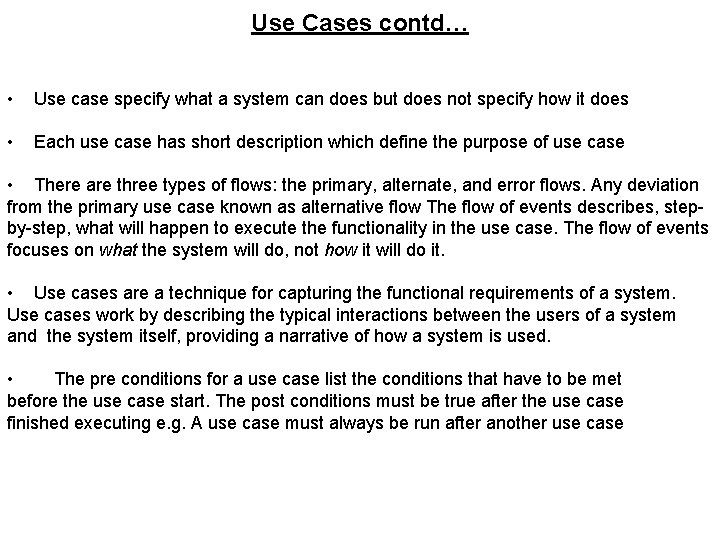 Use Cases contd…

• Use case specify what a system can does but does not specify how it does

• Each use case has short description which define the purpose of use case

• There are three types of flows: the primary, alternate, and error flows. Any deviation from the primary use case known as alternative flow The flow of events describes, step-by-step, what will happen to execute the functionality in the use case. The flow of events focuses on what the system will do, not how it will do it.

• Use cases are a technique for capturing the functional requirements of a system. Use cases work by describing the typical interactions between the users of a system and the system itself, providing a narrative of how a system is used.

• The pre conditions for a use case list the conditions that have to be met before the use case start. The post conditions must be true after the use case finished executing e.g. A use case must always be run after another use case